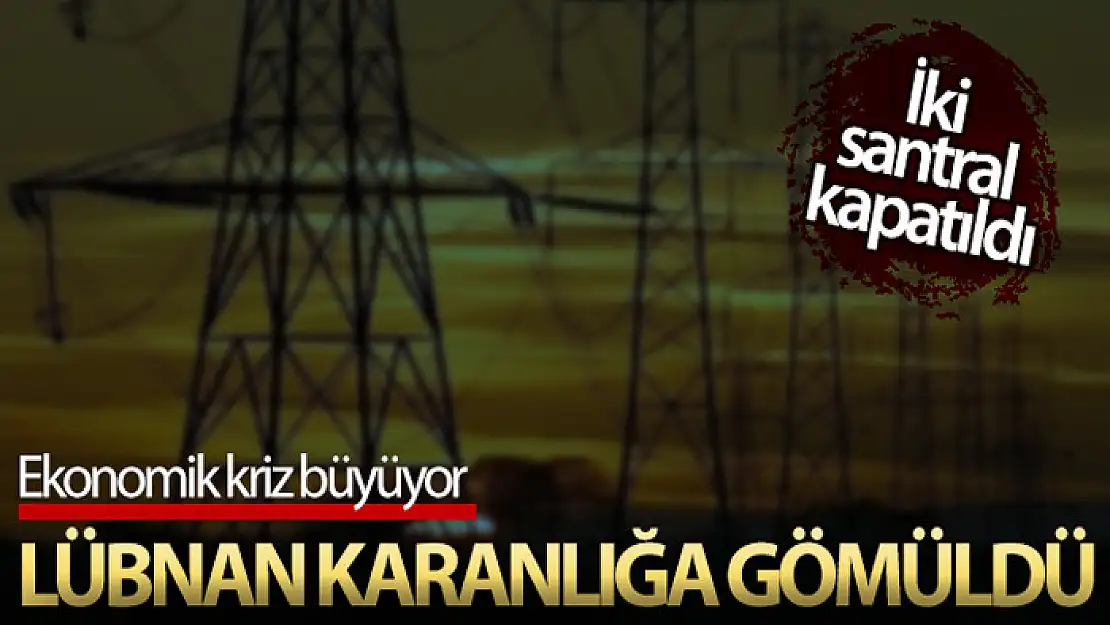 İki santral kapatıldı

Ekonomik kriz büyüyor

LÜBNAN KARANLIĞA GÖMÜLDÜ